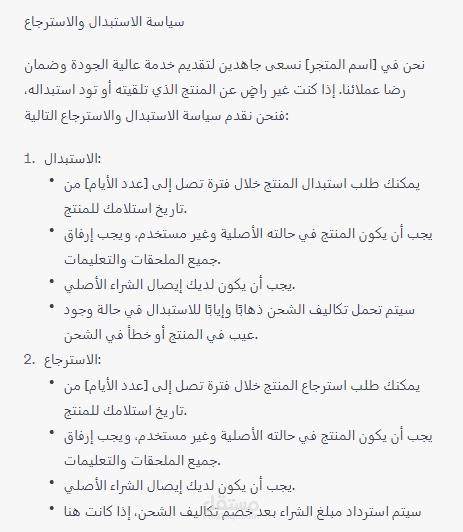 سياسة الاستبدال والاسترجاع

نحن في [اسم المتجر] نسعى جاهدين لتقديم خدمة عالية الجودة وضمان رضا عملائنا. إذا كنت غير راضٍ عن المنتج الذي تلقيته أو تود استبداله، فنحن نقدم سياسة الاستبدال والاسترجاع التالية:

1. الاستبدال:
• يمكنك طلب استبدال المنتج خلال فترة تصل إلى [عدد الأيام] من تاريخ استلامك للمنتج.
• يجب أن يكون المنتج في حالته الأصلية وغير مستخدم، ويجب إرفاق جميع الملحقات والتعليمات.
• يجب أن يكون لديك إيصال الشراء الأصلي.
• سيتم تحمل تكاليف الشحن ذهابًا وإيابًا للاستبدال في حالة وجود عيب في المنتج أو خطأ في الشحن.
2. الاسترجاع:
• يمكنك طلب استرجاع المنتج خلال فترة تصل إلى [عدد الأيام] من تاريخ استلامك للمنتج.
• يجب أن يكون المنتج في حالته الأصلية وغير مستخدم، ويجب إرفاق جميع الملحقات والتعليمات.
• يجب أن يكون لديك إيصال الشراء الأصلي.
• سيتم استرداد مبلغ الشراء بعد خصم تكاليف الشحن، إذا كانت هنا

مستقل
mostaql.com